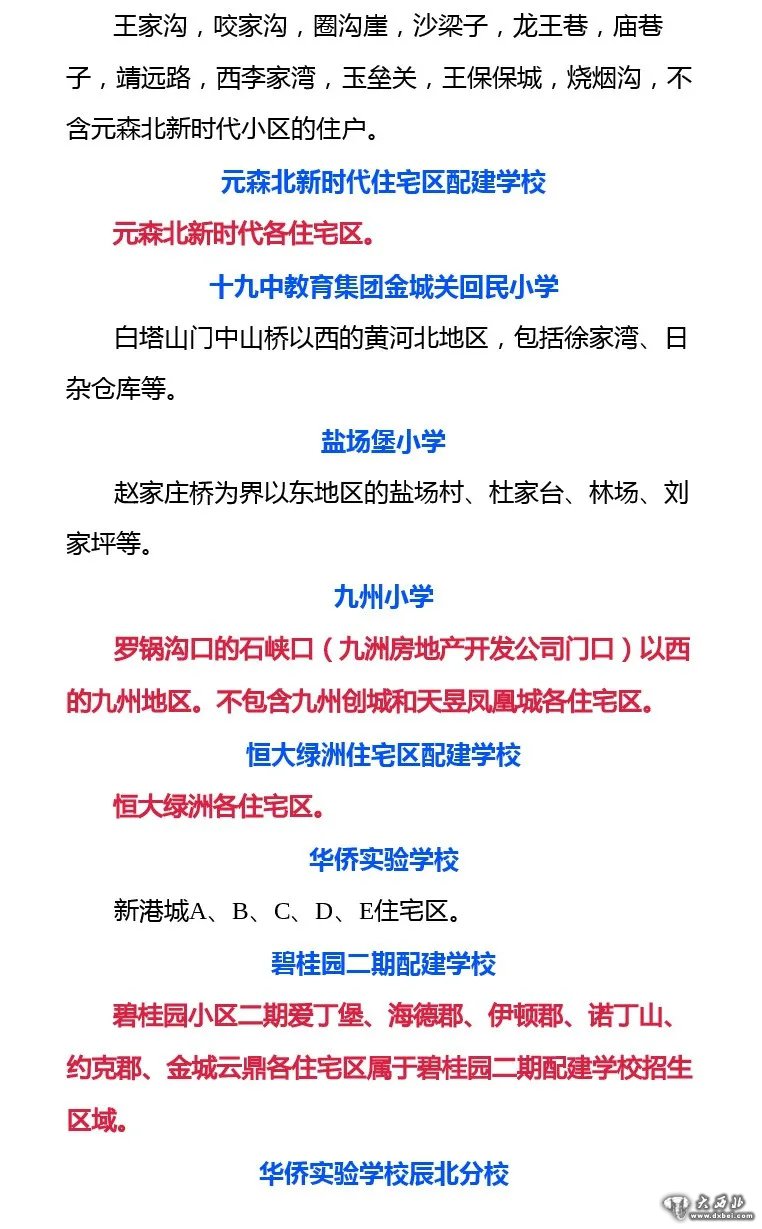 王家沟，咬家沟，圈沟崖，沙梁子，龙王巷，庙巷子，靖远路，西李家湾，玉垒关，王保保城，烧烟沟，不含元森北新时代小区的住户。

元森北新时代住宅区配建学校

元森北新时代各住宅区。

十九中教育集团金城关回民小学

白塔山门中山桥以西的黄河北地区，包括徐家湾、日杂仓库等。

盐场堡小学

赵家庄桥为界以东地区的盐场村、杜家台、林场、刘家坪等。

九州小学

罗锅沟口的石峡口（九洲房地产开发公司门口）以西的九州地区。不包含九州创城和天昱凤凰城各住宅区。

恒大绿洲住宅区配建学校

恒大绿洲各住宅区。

华侨实验学校

新港城A、B、C、D、E住宅区。

碧桂园二期配建学校

碧桂园小区二期爱丁堡、海德郡、伊顿郡、诺丁山、约克郡、金城云鼎各住宅区属于碧桂园二期配建学校招生区域。

华侨实验学校辰北分校

大西北
www.dxbei.com